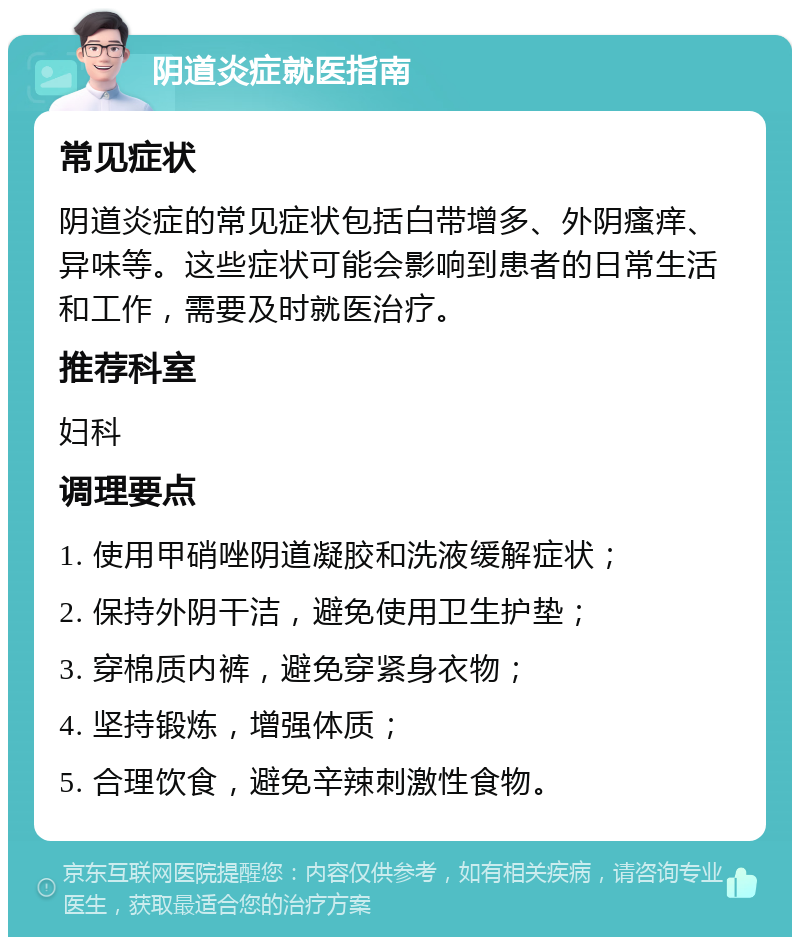 阴道炎症就医指南

常见症状

阴道炎症的常见症状包括白带增多、外阴瘙痒、异味等。这些症状可能会影响到患者的日常生活和工作，需要及时就医治疗。

推荐科室

妇科

调理要点

1. 使用甲硝唑阴道凝胶和洗液缓解症状；

2. 保持外阴干洁，避免使用卫生护垫；

3. 穿棉质内裤，避免穿紧身衣物；

4. 坚持锻炼，增强体质；

5. 合理饮食，避免辛辣刺激性食物。

京东互联网医院提醒您：内容仅供参考，如有相关疾病，请咨询专业医生，获取最适合您的治疗方案